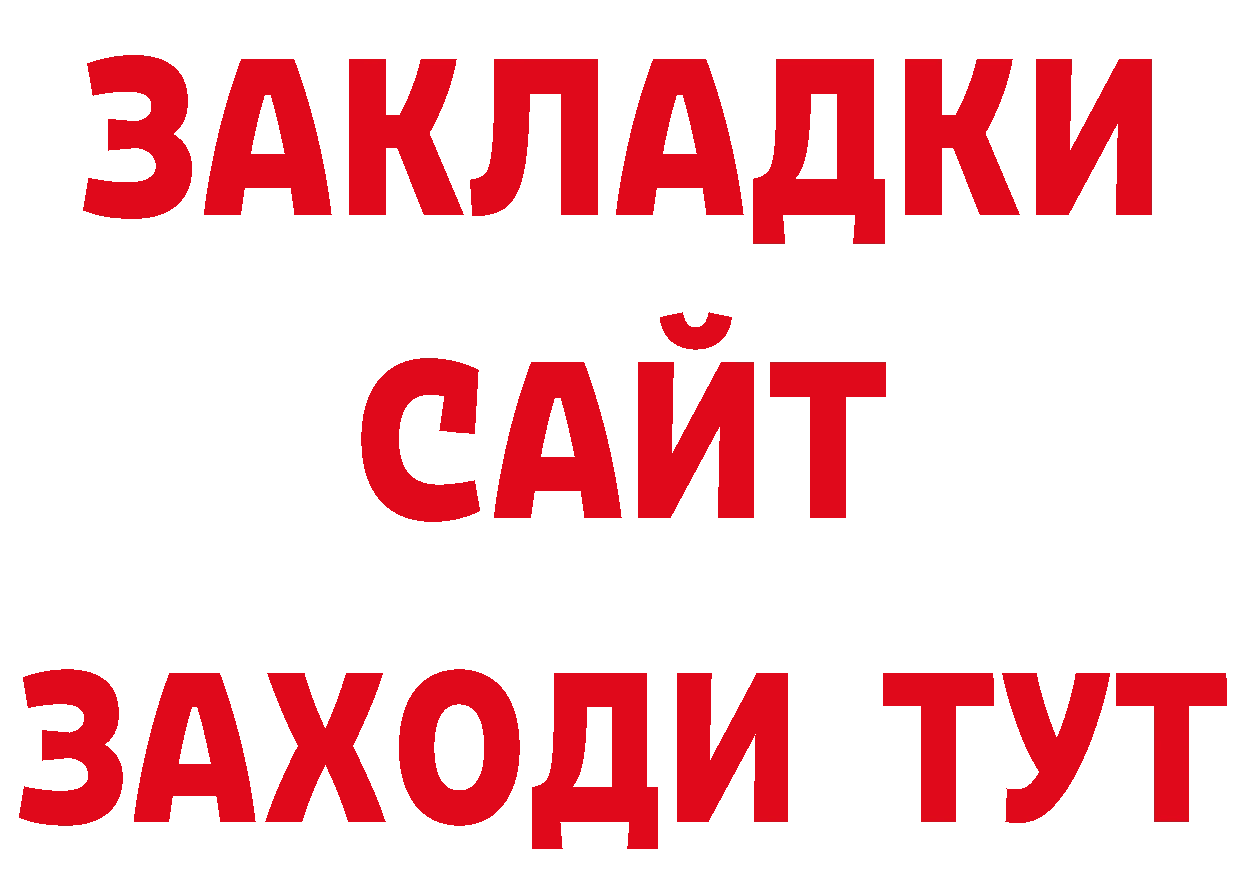 ЗАКЛАДКИ
САЙТ
ЗАХОДИ ТУТ